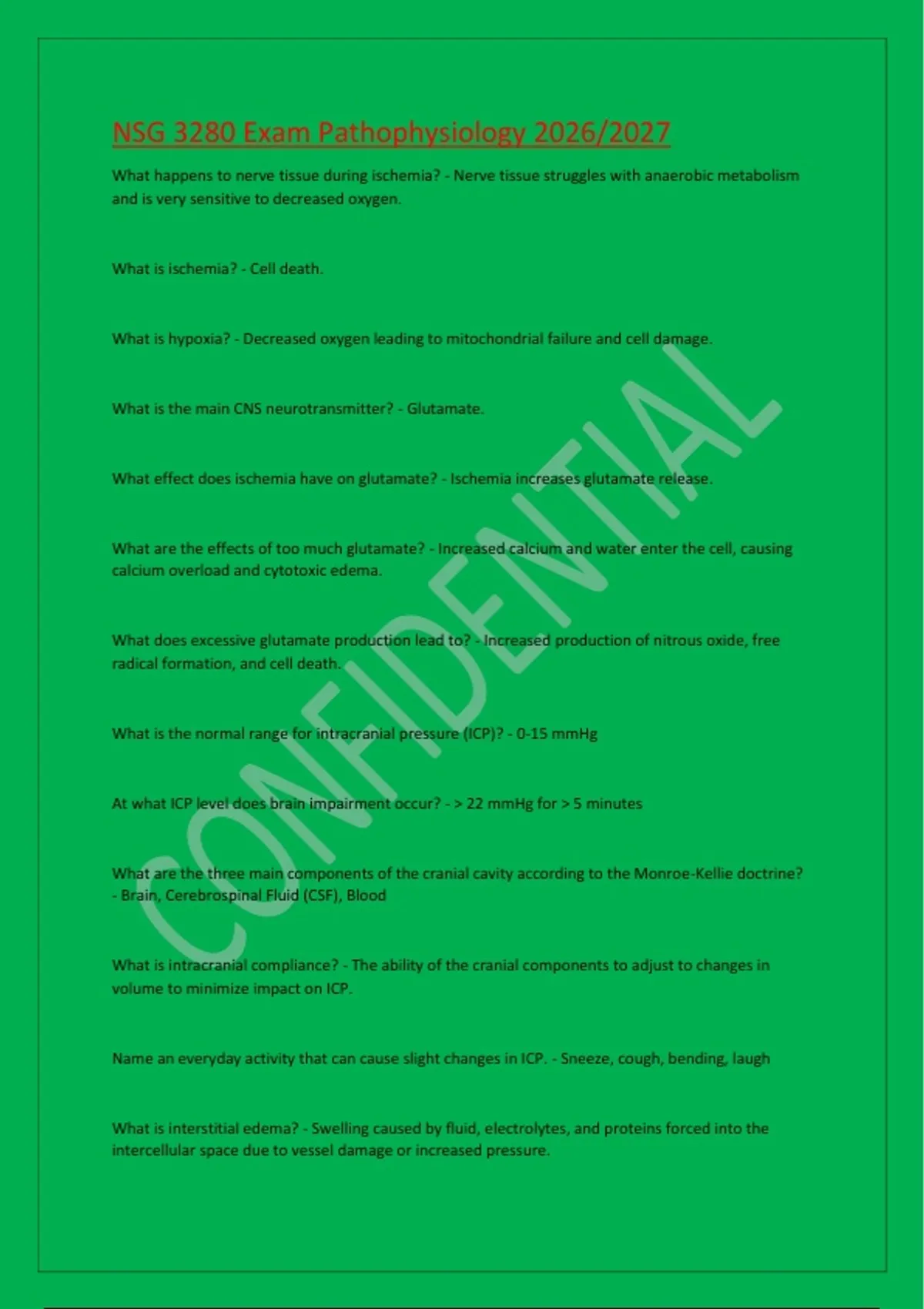 NSG 3280 Exam Pathophysiology 2026/2027

What happens to nerve tissue during ischemia? - Nerve tissue struggles with anaerobic metabolism and is very sensitive to decreased oxygen.

What is ischemia? - Cell death.

What is hypoxia? - Decreased oxygen leading to mitochondrial failure and cell damage.

What is the main CNS neurotransmitter? - Glutamate.

What effect does ischemia have on glutamate? - Ischemia increases glutamate release.

What are the effects of too much glutamate? - Increased calcium and water enter the cell, causing calcium overload and cytotoxic edema.

What does excessive glutamate production lead to? - Increased production of nitrous oxide, free radical formation, and cell death.

What is the normal range for intracranial pressure (ICP)? - 0-15 mmHg

At what ICP level does brain impairment occur? - > 22 mmHg for > 5 minutes

What are the three main components of the cranial cavity according to the Monroe-Kellie doctrine? - Brain, Cerebrospinal Fluid (CSF), Blood

What is intracranial compliance? - The ability of the cranial components to adjust to changes in volume to minimize impact on ICP.

Name an everyday activity that can cause slight changes in ICP. - Sneeze, cough, bending, laugh

What is interstitial edema? - Swelling caused by fluid, electrolytes, and proteins forced into the intercellular space due to vessel damage or increased pressure.

CONFIDENTIAL